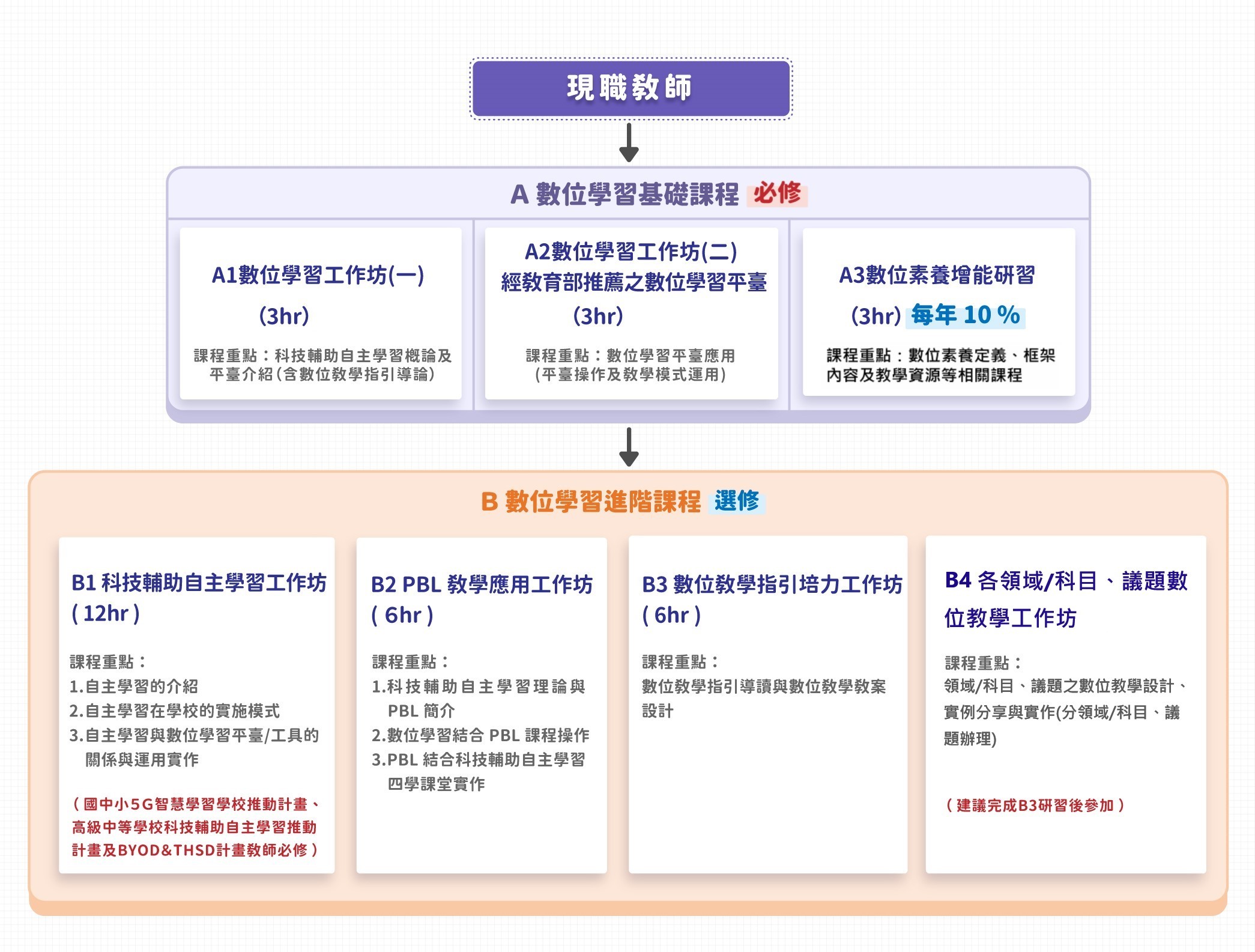 現職教師

A 數位學習基礎課程 必修

A1數位學習工作坊(一)

(3hr)

課程重點：科技輔助自主學習概論及平臺介紹(含數位教學指引導論)

A2數位學習工作坊(二)
經教育部推薦之數位學習平臺

(3hr)

課程重點：數位學習平臺應用(平臺操作及教學模式運用)

A3數位素養增能研習

(3hr) 每年 10 %

課程重點：數位素養定義、框架內容及教學資源等相關課程

B 數位學習進階課程 選修

B1 科技輔助自主學習工作坊 ( 12hr )

課程重點：
1.自主學習的介紹
2.自主學習在學校的實施模式
3.自主學習與數位學習平臺/工具的關係與運用實作

( 國中小5G智慧學習學校推動計畫、高級中等學校科技輔助自主學習推動計畫及BYOD&THSD計畫教師必修 )

B2 PBL 教學應用工作坊 ( 6hr )

課程重點：
1.科技輔助自主學習理論與PBL 簡介
2.數位學習結合 PBL 課程操作
3.PBL 結合科技輔助自主學習四學課堂實作

B3 數位教學指引培力工作坊 ( 6hr )

課程重點：
數位教學指引導讀與數位教學教案設計

B4 各領域/科目、議題數位教學工作坊

課程重點：
領域/科目、議題之數位教學設計、實例分享與實作(分領域/科目、議題辦理)

( 建議完成B3研習後參加 )